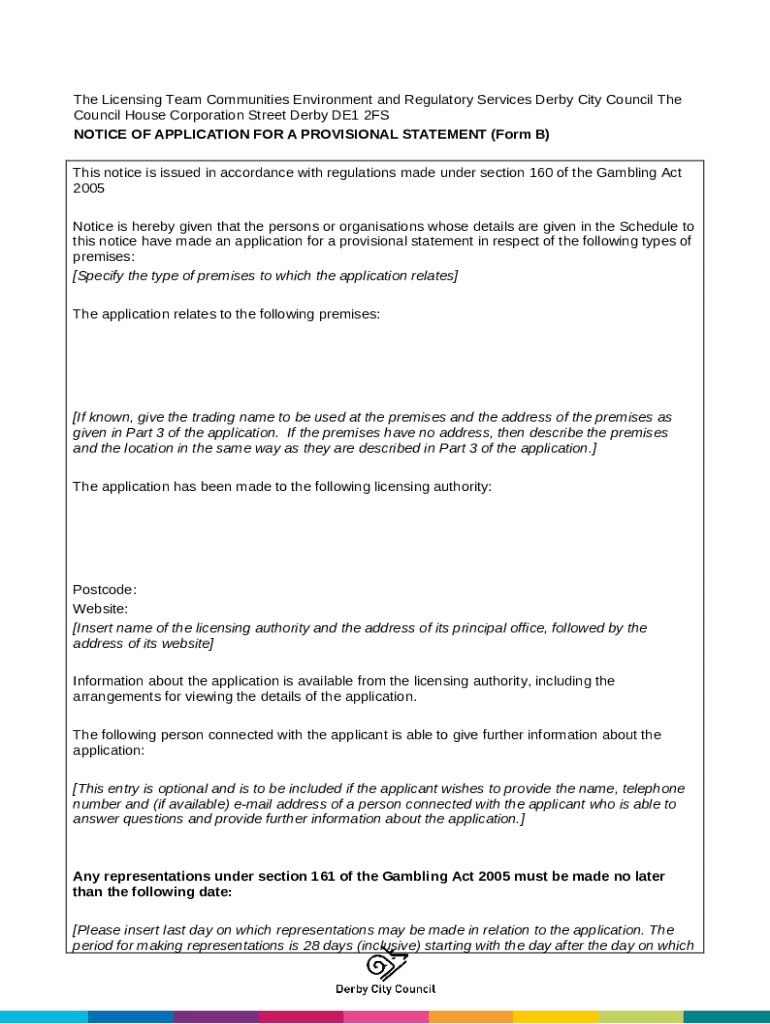 The Licensing Team Communities Environment and Regulatory Services Derby City Council The Council House Corporation Street Derby DE1 2FS

NOTICE OF APPLICATION FOR A PROVISIONAL STATEMENT (Form B)

This notice is issued in accordance with regulations made under section 160 of the Gambling Act 2005

Notice is hereby given that the persons or organisations whose details are given in the Schedule to this notice have made an application for a provisional statement in respect of the following types of premises:
[Specify the type of premises to which the application relates]

The application relates to the following premises:

[If known, give the trading name to be used at the premises and the address of the premises as given in Part 3 of the application. If the premises have no address, then describe the premises and the location in the same way as they are described in Part 3 of the application.]

The application has been made to the following licensing authority:

Postcode:
Website:
[Insert name of the licensing authority and the address of its principal office, followed by the address of its website]

Information about the application is available from the licensing authority, including the arrangements for viewing the details of the application.

The following person connected with the applicant is able to give further information about the application:

[This entry is optional and is to be included if the applicant wishes to provide the name, telephone number and (if available) e-mail address of a person connected with the applicant who is able to answer questions and provide further information about the application.]

Any representations under section 161 of the Gambling Act 2005 must be made no later than the following date:

[Please insert last day on which representations may be made in relation to the application. The period for making representations is 28 days (inclusive) starting with the day after the day on which

Derby City Council